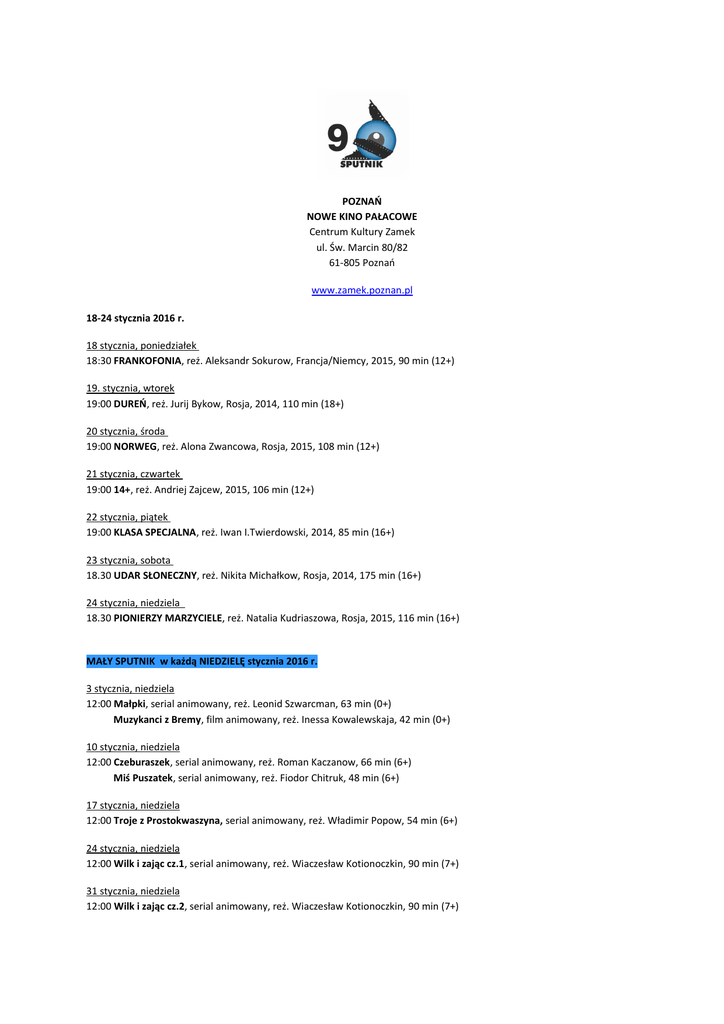 9
SPUTNIK

POZNAŃ
NOWE KINO PAŁACOWE
Centrum Kultury Zamek
ul. Św. Marcin 80/82
61-805 Poznań

www.zamek.poznan.pl

18-24 stycznia 2016 r.

18 stycznia, poniedziałek
18:30 FRANKOFONIA, reż. Aleksandr Sokurow, Francja/Niemcy, 2015, 90 min (12+)

19. stycznia, wtorek
19:00 DUREŃ, reż. Jurij Bykow, Rosja, 2014, 110 min (18+)

20 stycznia, środa
19:00 NORWEG, reż. Alona Zwancowa, Rosja, 2015, 108 min (12+)

21 stycznia, czwartek
19:00 14+, reż. Andriej Zajcew, 2015, 106 min (12+)

22 stycznia, piątek
19:00 KLASA SPECJALNA, reż. Iwan I.Twierdowski, 2014, 85 min (16+)

23 stycznia, sobota
18.30 UDAR SŁONECZNY, reż. Nikita Michałkow, Rosja, 2014, 175 min (16+)

24 stycznia, niedziela
18.30 PIONIERZY MARZYCIELE, reż. Natalia Kudriaszowa, Rosja, 2015, 116 min (16+)

MAŁY SPUTNIK w każdą NIEDZIELĘ stycznia 2016 r.

3 stycznia, niedziela
12:00 Małpki, serial animowany, reż. Leonid Szwarcman, 63 min (0+)
Muzykanci z Bremy, film animowany, reż. Inessa Kowalewskaja, 42 min (0+)

10 stycznia, niedziela
12:00 Czeburaszek, serial animowany, reż. Roman Kaczanow, 66 min (6+)
Miś Puszatek, serial animowany, reż. Fiodor Chitruk, 48 min (6+)

17 stycznia, niedziela
12:00 Troje z Prostokwaszyna, serial animowany, reż. Władimir Popow, 54 min (6+)

24 stycznia, niedziela
12:00 Wilk i zając cz.1, serial animowany, reż. Wiaczesław Kotionoczkin, 90 min (7+)

31 stycznia, niedziela
12:00 Wilk i zając cz.2, serial animowany, reż. Wiaczesław Kotionoczkin, 90 min (7+)